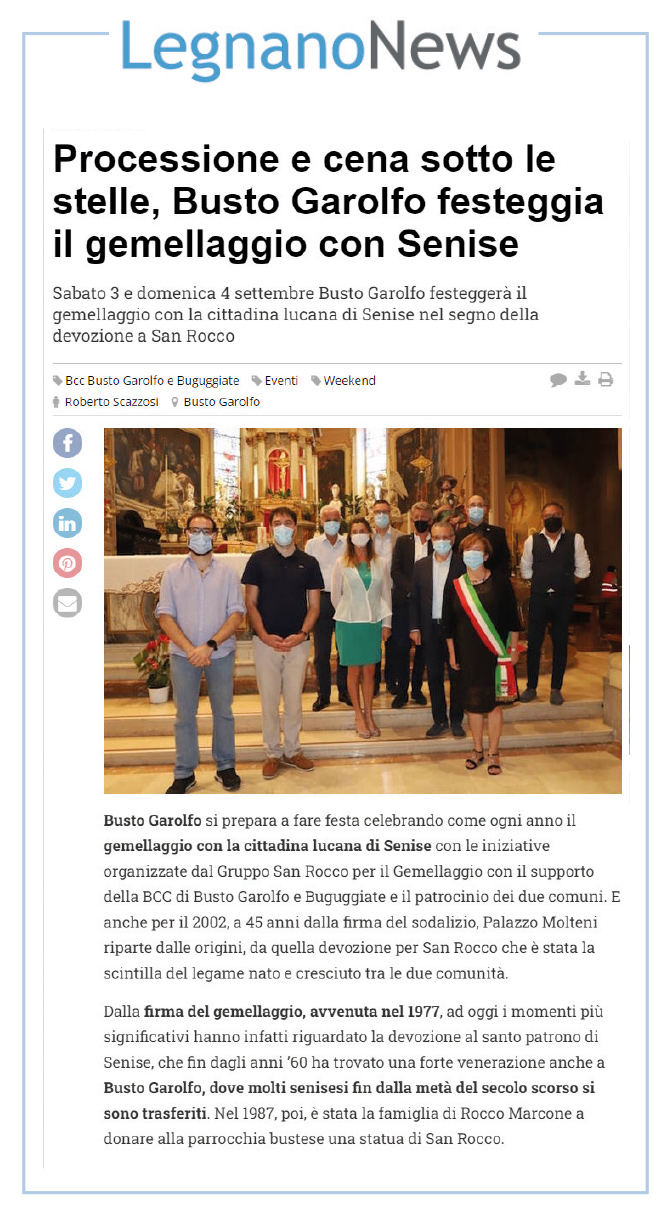 LegnanoNews

Processione e cena sotto le stelle, Busto Garolfo festeggia il gemellaggio con Senise

Sabato 3 e domenica 4 settembre Busto Garolfo festeggerà il gemellaggio con la cittadina lucana di Senise nel segno della devozione a San Rocco

Bcc Busto Garolfo e Buguggiate Eventi Weekend
Roberto Scazzosi Busto Garolfo

Busto Garolfo si prepara a fare festa celebrando come ogni anno il gemellaggio con la cittadina lucana di Senise con le iniziative organizzate dal Gruppo San Rocco per il Gemellaggio con il supporto della BCC di Busto Garolfo e Buguggiate e il patrocinio dei due comuni. E anche per il 2002, a 45 anni dalla firma del sodalizio, Palazzo Molteni riparte dalle origini, da quella devozione per San Rocco che è stata la scintilla del legame nato e cresciuto tra le due comunità.

Dalla firma del gemellaggio, avvenuta nel 1977, ad oggi i momenti più significativi hanno infatti riguardato la devozione al santo patrono di Senise, che fin dagli anni '60 ha trovato una forte venerazione anche a Busto Garolfo, dove molti senisesi fin dalla metà del secolo scorso si sono trasferiti. Nel 1987, poi, è stata la famiglia di Rocco Marcone a donare alla parrocchia bustese una statua di San Rocco.